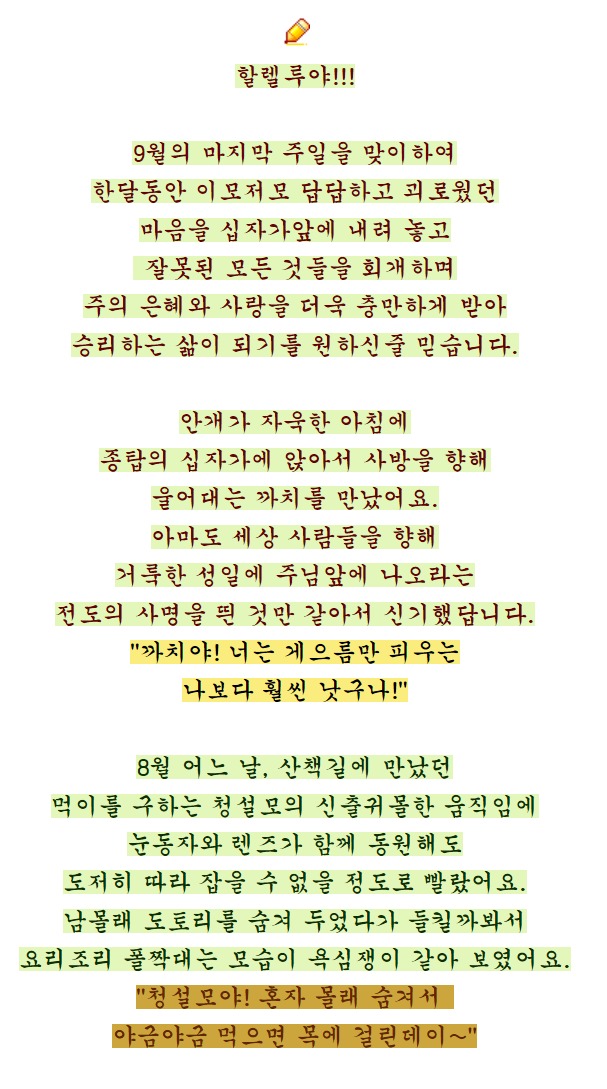 할렐루야!!!

9월의 마지막 주일을 맞이하여
한달동안 이모저모 답답하고 괴로웠던
마음을 십자가앞에 내려 놓고
잘못된 모든 것들을 회개하며
주의 은혜와 사랑을 더욱 충만하게 받아
승리하는 삶이 되기를 원하신줄 믿습니다.

안개가 자욱한 아침에
종탑의 십자가에 앉아서 사방을 향해
울어대는 까치를 만났어요.
아마도 세상 사람들을 향해
거룩한 성일에 주님앞에 나오라는
전도의 사명을 띈 것만 같아서 신기했답니다.
"까치야! 너는 게으름만 피우는
나보다 훨씬 낫구나!"

8월 어느 날, 산책길에 만났던
먹이를 구하는 청설모의 신출귀몰한 움직임에
눈동자와 렌즈가 함께 동원해도
도저히 따라 잡을 수 없을 정도로 빨랐어요.
남몰래 도토리를 숨겨 두었다가 들킬까봐서
요리조리 폴짝대는 모습이 욕심쟁이 같아 보였어요.
"청설모야! 혼자 몰래 숨겨서
야금야금 먹으면 목에 걸린데이~"